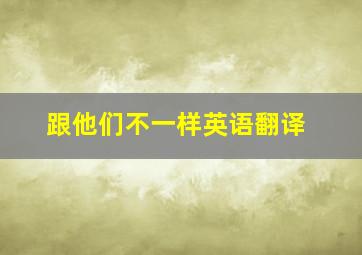 跟他们不一样英语翻译